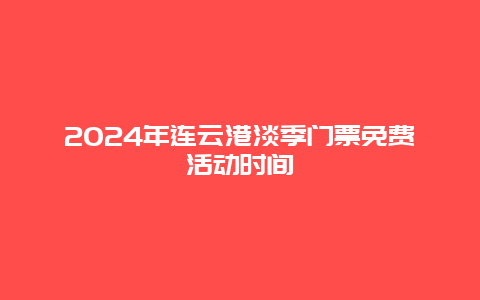 2024年连云港淡季门票免费活动时间